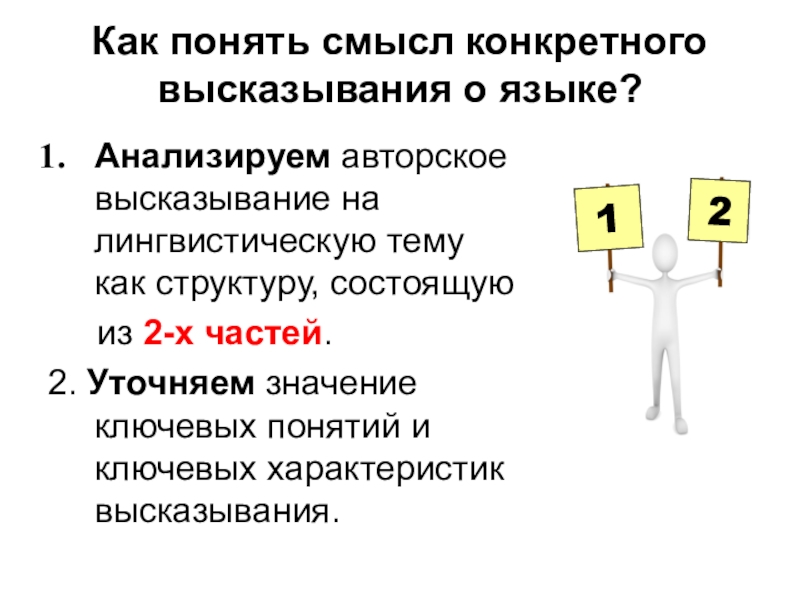 Как понять смысл конкретного высказывания о языке?

1. Анализируем авторское высказывание на лингвистическую тему как структуру, состоящую из 2-х частей.

2. Уточняем значение ключевых понятий и ключевых характеристик высказывания.

1

2